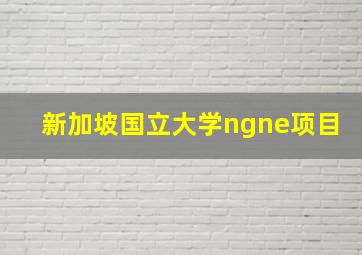 新加坡国立大学ngne项目